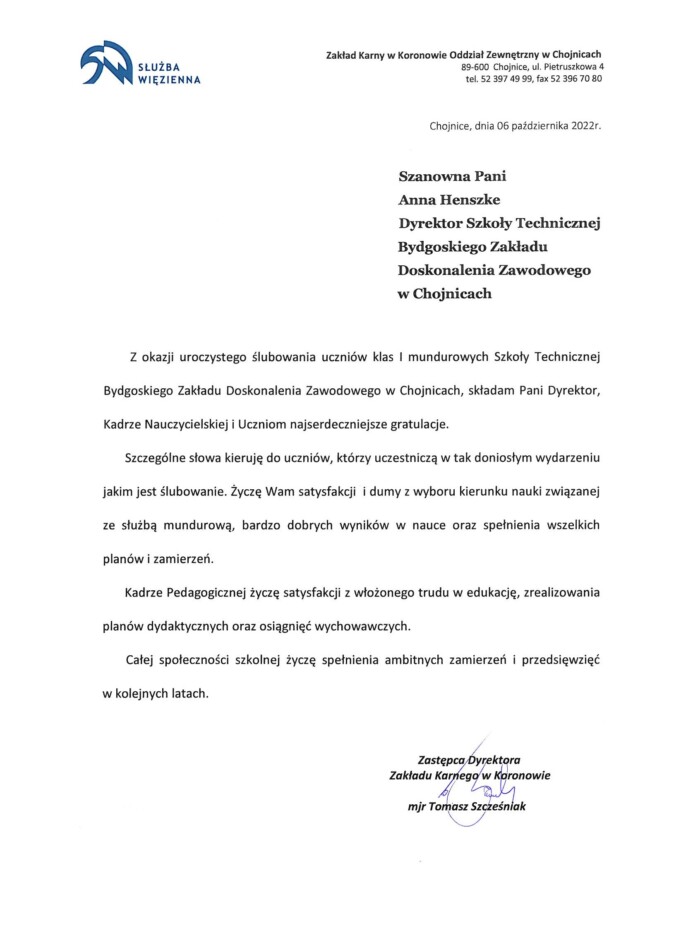 SŁUŻBA WIĘZIENNA

Zakład Karny w Koronowie Oddział Zewnętrzny w Chojnicach
89-600 Chojnice, ul. Pietruszkowa 4
tel. 52 397 49 99, fax 52 396 70 80

Chojnice, dnia 06 października 2022r.

Szanowna Pani
Anna Henszke
Dyrektor Szkoły Technicznej
Bydgoskiego Zakładu
Doskonalenia Zawodowego
w Chojnicach

Z okazji uroczystego ślubowania uczniów klas I mundurowych Szkoły Technicznej Bydgoskiego Zakładu Doskonalenia Zawodowego w Chojnicach, składam Pani Dyrektor, Kadrze Nauczycielskiej i Uczniom najserdeczniejsze gratulacje.

Szczególne słowa kieruję do uczniów, którzy uczestniczą w tak doniosłym wydarzeniu jakim jest ślubowanie. Życzę Wam satysfakcji i dumy z wyboru kierunku nauki związanej ze służbą mundurową, bardzo dobrych wyników w nauce oraz spełnienia wszelkich planów i zamierzeń.

Kadrze Pedagogicznej życzę satysfakcji z włożonego trudu w edukację, zrealizowania planów dydaktycznych oraz osiągnięć wychowawczych.

Całej społeczności szkolnej życzę spełnienia ambitnych zamierzeń i przedsięwzięć w kolejnych latach.

Zastępca Dyrektora
Zakładu Karnego w Koronowie
mjr Tomasz Szcześniak